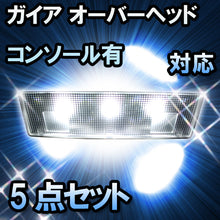 ガイア オーバーヘッド

コンソール有

対応

5点セット